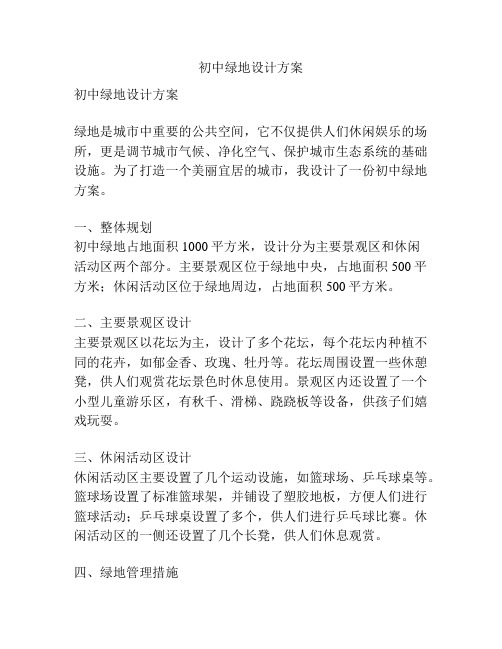 初中绿地设计方案

初中绿地设计方案

绿地是城市中重要的公共空间，它不仅提供人们休闲娱乐的场所，更是调节城市气候、净化空气、保护城市生态系统的基础设施。为了打造一个美丽宜居的城市，我设计了一份初中绿地方案。

一、整体规划
初中绿地占地面积 1000 平方米，设计分为主要景观区和休闲活动区两个部分。主要景观区位于绿地中央，占地面积 500 平方米；休闲活动区位于绿地周边，占地面积 500 平方米。

二、主要景观区设计
主要景观区以花坛为主，设计了多个花坛，每个花坛内种植不同的花卉，如郁金香、玫瑰、牡丹等。花坛周围设置一些休憩凳，供人们观赏花坛景色时休息使用。景观区内还设置了一个小型儿童游乐区，有秋千、滑梯、跷跷板等设备，供孩子们嬉戏玩耍。

三、休闲活动区设计
休闲活动区主要设置了几个运动设施，如篮球场、乒乓球桌等。篮球场设置了标准篮球架，并铺设了塑胶地板，方便人们进行篮球活动；乒乓球桌设置了多个，供人们进行乒乓球比赛。休闲活动区的一侧还设置了几个长凳，供人们休息观赏。

四、绿地管理措施